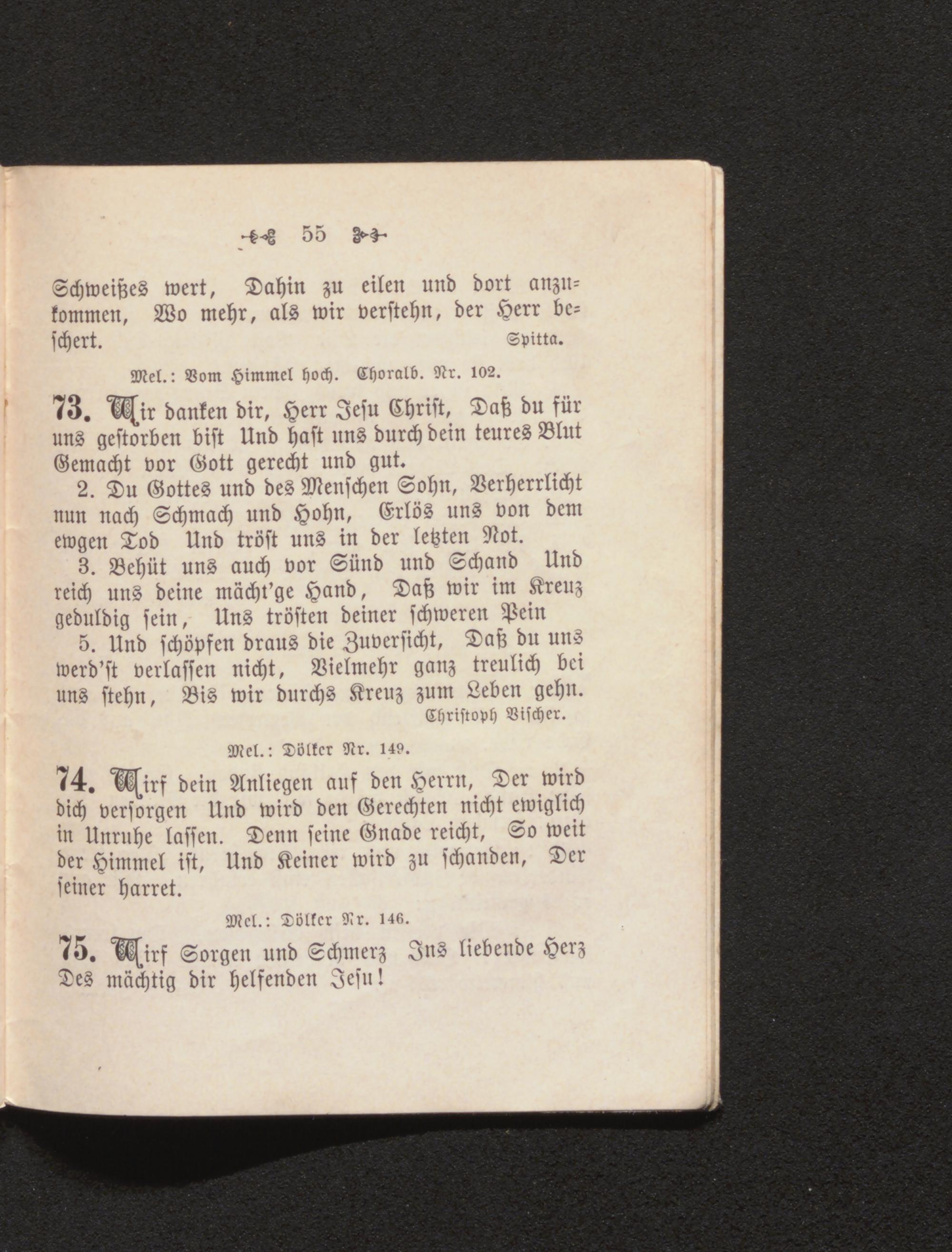 55

Schweißes wert, Dahin zu eilen und dort anzukommen, Wo mehr, als wir verstehn, der Herr beschert.
Spitta.

Mel.: Vom Himmel hoch. Choralb. Nr. 102.

73. Wir danken dir, Herr Jesu Christ, Daß du für uns gestorben bist Und hast uns durch dein teures Blut Gemacht vor Gott gerecht und gut.

2. Du Gottes und des Menschen Sohn, Verherrlicht nun nach Schmach und Hohn, Erlös uns von dem ewgen Tod Und tröst uns in der letzten Not.

3. Behüt uns auch vor Sünd und Schand Und reich uns deine mächt'ge Hand, Daß wir im Kreuz geduldig sein, Uns trösten deiner schweren Pein

5. Und schöpfen draus die Zuversicht, Daß du uns werd'st verlassen nicht, Vielmehr ganz treulich bei uns stehn, Bis wir durchs Kreuz zum Leben gehn.
Christoph Vischer.

Mel.: Dölker Nr. 149.

74. Wirf dein Anliegen auf den Herrn, Der wird dich versorgen Und wird den Gerechten nicht ewiglich in Unruhe lassen. Denn seine Gnade reicht, So weit der Himmel ist, Und Keiner wird zu schanden, Der seiner harret.

Mel.: Dölker Nr. 146.

75. Wirf Sorgen und Schmerz Ins liebende Herz Des mächtig dir helfenden Jesu!